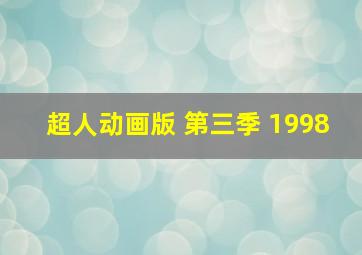 超人动画版 第三季 1998